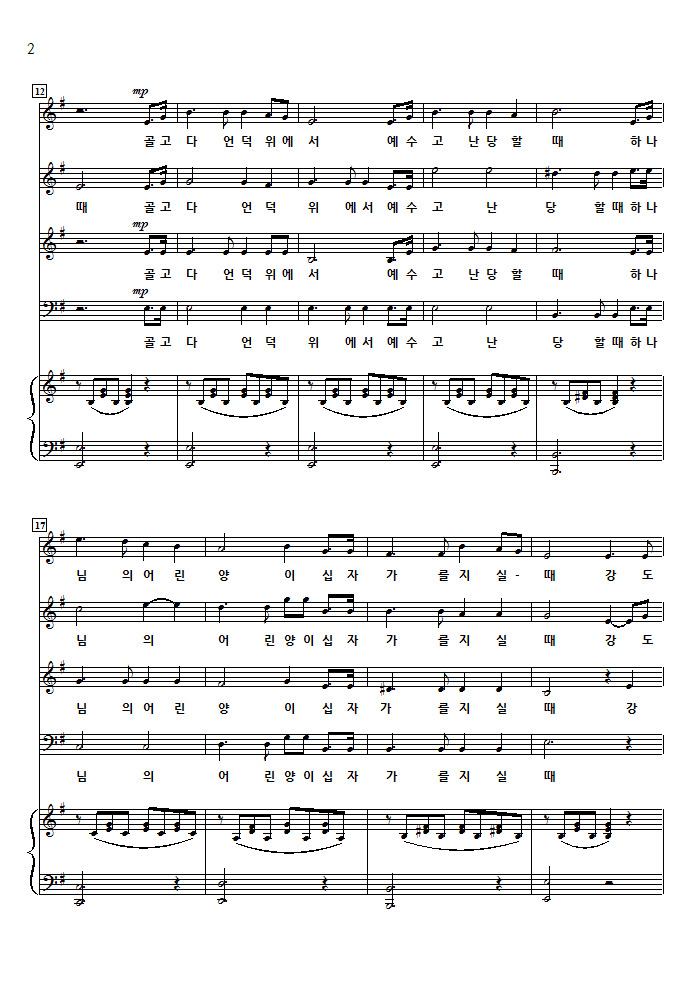 2

12

mp

골 고 다 언 덕 위 에 서 예 수 고 난 당 할 때 하 나

때 골 고 다 언 덕 위 에 서 예 수 고 난 당 할 때 하 나

mp

골 고 다 언 덕 위 에 서 예 수 고 난 당 할 때 하 나

mp

골 고 다 언 덕 위 에 서 예 수 고 난 당 할 때 하 나

17

님 의 어 린 양 이 십 자 가 를 지 실 - 때 강 도

님 의 어 린 양 이 십 자 가 를 지 실 때 강 도

님 의 어 린 양 이 십 자 가 를 지 실 때 강

님 의 어 린 양 이 십 자 가 를 지 실 때